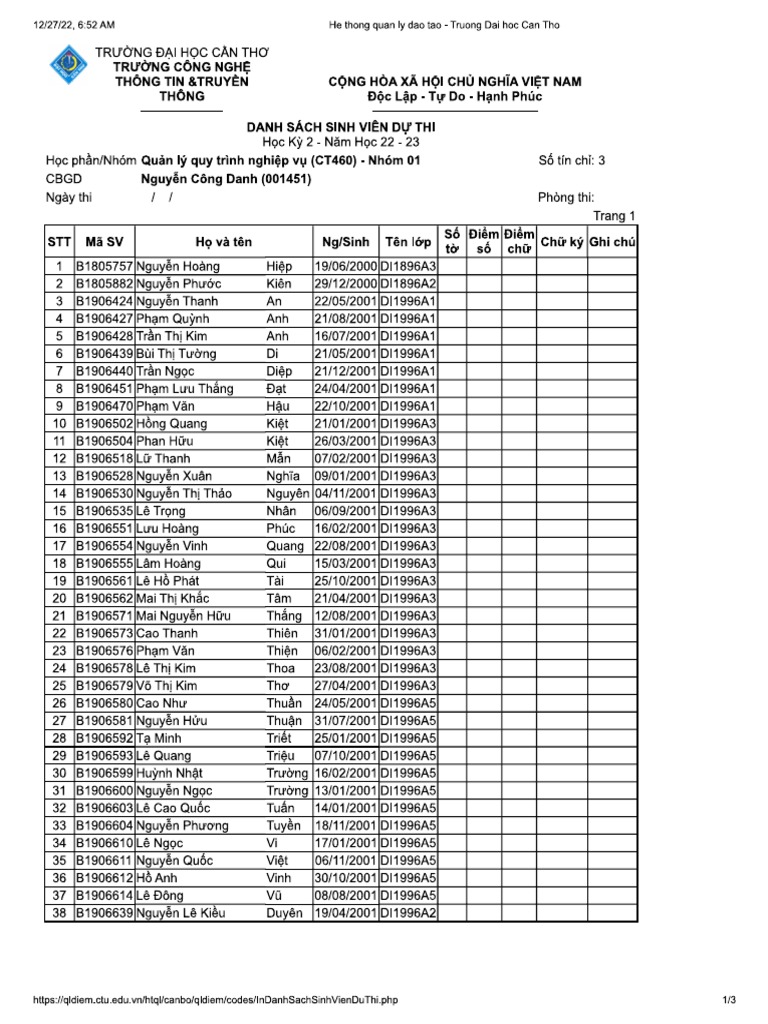 12/27/22, 6:52 AM He thong quan ly dao tao - Truong Dai hoc Can Tho

TRƯỜNG ĐẠI HỌC CẦN THƠ
TRƯỜNG CÔNG NGHỆ THÔNG TIN &TRUYỀN THÔNG

CỘNG HÒA XÃ HỘI CHỦ NGHĨA VIỆT NAM
Độc Lập - Tự Do - Hạnh Phúc

DANH SÁCH SINH VIÊN DỰ THI
Học Kỳ 2 - Năm Học 22 - 23

Học phần/Nhóm Quản lý quy trình nghiệp vụ (CT460) - Nhóm 01 Số tín chỉ: 3
CBGD Nguyễn Công Danh (001451)
Ngày thi / / Phòng thi:

Trang 1

| STT | Mã SV | Họ và tên | | Ng/Sinh | Tên lớp | Số tờ | Điểm số | Điểm chữ | Chữ ký | Ghi chú |
|---|---|---|---|---|---|---|---|---|---|---|
| 1 | B1805757 | Nguyễn Hoàng | Hiệp | 19/06/2000 | DI1896A3 | | | | | |
| 2 | B1805882 | Nguyễn Phước | Kiên | 29/12/2000 | DI1896A2 | | | | | |
| 3 | B1906424 | Nguyễn Thanh | An | 22/05/2001 | DI1996A1 | | | | | |
| 4 | B1906427 | Phạm Quỳnh | Anh | 21/08/2001 | DI1996A1 | | | | | |
| 5 | B1906428 | Trần Thị Kim | Anh | 16/07/2001 | DI1996A1 | | | | | |
| 6 | B1906439 | Bùi Thị Tường | Di | 21/05/2001 | DI1996A1 | | | | | |
| 7 | B1906440 | Trần Ngọc | Diệp | 21/12/2001 | DI1996A1 | | | | | |
| 8 | B1906451 | Phạm Lưu Thắng | Đạt | 24/04/2001 | DI1996A1 | | | | | |
| 9 | B1906470 | Phạm Văn | Hậu | 22/10/2001 | DI1996A1 | | | | | |
| 10 | B1906502 | Hồng Quang | Kiệt | 21/01/2001 | DI1996A3 | | | | | |
| 11 | B1906504 | Phan Hữu | Kiệt | 26/03/2001 | DI1996A3 | | | | | |
| 12 | B1906518 | Lữ Thanh | Mẫn | 07/02/2001 | DI1996A3 | | | | | |
| 13 | B1906528 | Nguyễn Xuân | Nghĩa | 09/01/2001 | DI1996A3 | | | | | |
| 14 | B1906530 | Nguyễn Thị Thảo | Nguyên | 04/11/2001 | DI1996A3 | | | | | |
| 15 | B1906535 | Lê Trọng | Nhân | 06/09/2001 | DI1996A3 | | | | | |
| 16 | B1906551 | Lưu Hoàng | Phúc | 16/02/2001 | DI1996A3 | | | | | |
| 17 | B1906554 | Nguyễn Vinh | Quang | 22/08/2001 | DI1996A3 | | | | | |
| 18 | B1906555 | Lâm Hoàng | Qui | 15/03/2001 | DI1996A3 | | | | | |
| 19 | B1906561 | Lê Hồ Phát | Tài | 25/10/2001 | DI1996A3 | | | | | |
| 20 | B1906562 | Mai Thị Khắc | Tâm | 21/04/2001 | DI1996A3 | | | | | |
| 21 | B1906571 | Mai Nguyễn Hữu | Thắng | 12/08/2001 | DI1996A3 | | | | | |
| 22 | B1906573 | Cao Thanh | Thiên | 31/01/2001 | DI1996A3 | | | | | |
| 23 | B1906576 | Phạm Văn | Thiện | 06/02/2001 | DI1996A3 | | | | | |
| 24 | B1906578 | Lê Thị Kim | Thoa | 23/08/2001 | DI1996A3 | | | | | |
| 25 | B1906579 | Võ Thị Kim | Thơ | 27/04/2001 | DI1996A3 | | | | | |
| 26 | B1906580 | Cao Như | Thuần | 24/05/2001 | DI1996A5 | | | | | |
| 27 | B1906581 | Nguyễn Hữu | Thuận | 31/07/2001 | DI1996A5 | | | | | |
| 28 | B1906592 | Tạ Minh | Triết | 25/01/2001 | DI1996A5 | | | | | |
| 29 | B1906593 | Lê Quang | Triệu | 07/10/2001 | DI1996A5 | | | | | |
| 30 | B1906599 | Huỳnh Nhật | Trường | 16/02/2001 | DI1996A5 | | | | | |
| 31 | B1906600 | Nguyễn Ngọc | Trường | 13/01/2001 | DI1996A5 | | | | | |
| 32 | B1906603 | Lê Cao Quốc | Tuấn | 14/01/2001 | DI1996A5 | | | | | |
| 33 | B1906604 | Nguyễn Phương | Tuyền | 18/11/2001 | DI1996A5 | | | | | |
| 34 | B1906610 | Lê Ngọc | Vi | 17/01/2001 | DI1996A5 | | | | | |
| 35 | B1906611 | Nguyễn Quốc | Việt | 06/11/2001 | DI1996A5 | | | | | |
| 36 | B1906612 | Hồ Anh | Vinh | 30/10/2001 | DI1996A5 | | | | | |
| 37 | B1906614 | Lê Đông | Vũ | 08/08/2001 | DI1996A5 | | | | | |
| 38 | B1906639 | Nguyễn Lê Kiều | Duyên | 19/04/2001 | DI1996A2 | | | | | |

https://qldiem.ctu.edu.vn/htql/canbo/qldiem/codes/InDanhSachSinhVienDuThi.php 1/3